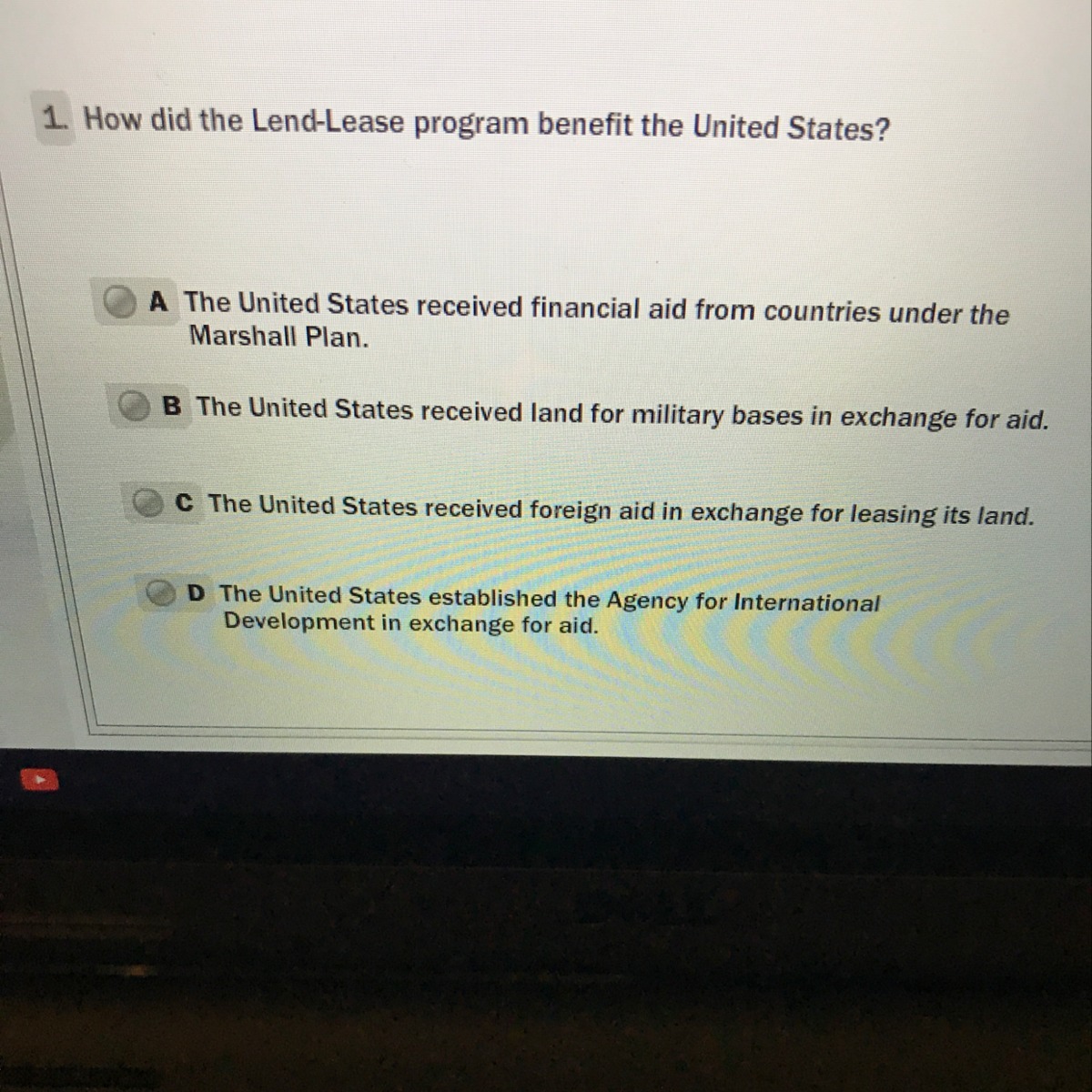 1. How did the Lend-Lease program benefit the United States?

A The United States received financial aid from countries under the Marshall Plan.

B The United States received land for military bases in exchange for aid.

C The United States received foreign aid in exchange for leasing its land.

D The United States established the Agency for International Development in exchange for aid.